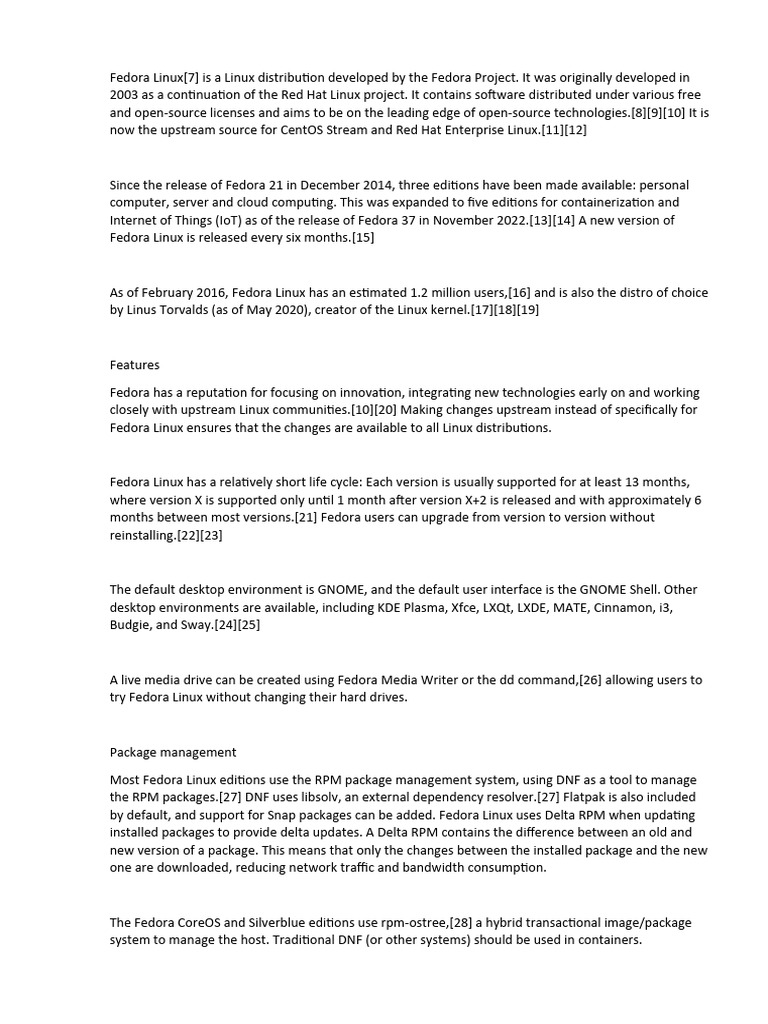 Fedora Linux[7] is a Linux distribution developed by the Fedora Project. It was originally developed in 2003 as a continuation of the Red Hat Linux project. It contains software distributed under various free and open-source licenses and aims to be on the leading edge of open-source technologies.[8][9][10] It is now the upstream source for CentOS Stream and Red Hat Enterprise Linux.[11][12]

Since the release of Fedora 21 in December 2014, three editions have been made available: personal computer, server and cloud computing. This was expanded to five editions for containerization and Internet of Things (IoT) as of the release of Fedora 37 in November 2022.[13][14] A new version of Fedora Linux is released every six months.[15]

As of February 2016, Fedora Linux has an estimated 1.2 million users,[16] and is also the distro of choice by Linus Torvalds (as of May 2020), creator of the Linux kernel.[17][18][19]

Features

Fedora has a reputation for focusing on innovation, integrating new technologies early on and working closely with upstream Linux communities.[10][20] Making changes upstream instead of specifically for Fedora Linux ensures that the changes are available to all Linux distributions.

Fedora Linux has a relatively short life cycle: Each version is usually supported for at least 13 months, where version X is supported only until 1 month after version X+2 is released and with approximately 6 months between most versions.[21] Fedora users can upgrade from version to version without reinstalling.[22][23]

The default desktop environment is GNOME, and the default user interface is the GNOME Shell. Other desktop environments are available, including KDE Plasma, Xfce, LXQt, LXDE, MATE, Cinnamon, i3, Budgie, and Sway.[24][25]

A live media drive can be created using Fedora Media Writer or the dd command,[26] allowing users to try Fedora Linux without changing their hard drives.

Package management

Most Fedora Linux editions use the RPM package management system, using DNF as a tool to manage the RPM packages.[27] DNF uses libsolv, an external dependency resolver.[27] Flatpak is also included by default, and support for Snap packages can be added. Fedora Linux uses Delta RPM when updating installed packages to provide delta updates. A Delta RPM contains the difference between an old and new version of a package. This means that only the changes between the installed package and the new one are downloaded, reducing network traffic and bandwidth consumption.

The Fedora CoreOS and Silverblue editions use rpm-ostree,[28] a hybrid transactional image/package system to manage the host. Traditional DNF (or other systems) should be used in containers.